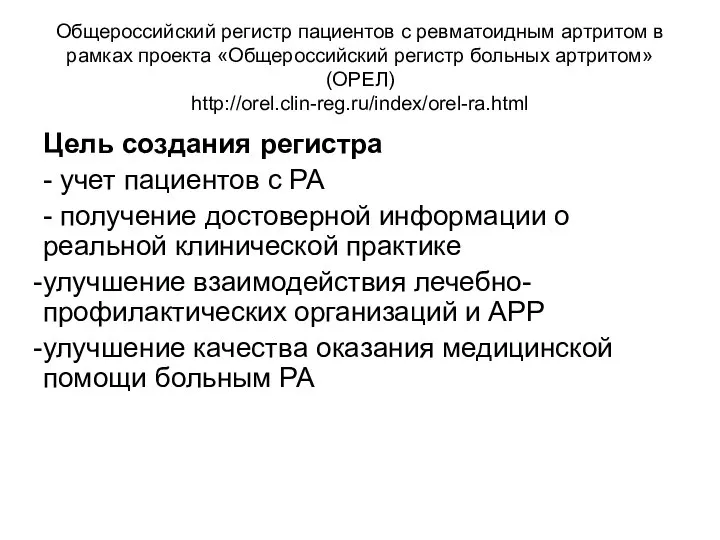 Общероссийский регистр пациентов с ревматоидным артритом в рамках проекта «Общероссийский регистр больных артритом» (ОРЕЛ)
http://orel.clin-reg.ru/index/orel-ra.html

Цель создания регистра

- учет пациентов с РА

- получение достоверной информации о реальной клинической практике

-улучшение взаимодействия лечебно-профилактических организаций и АРР

-улучшение качества оказания медицинской помощи больным РА